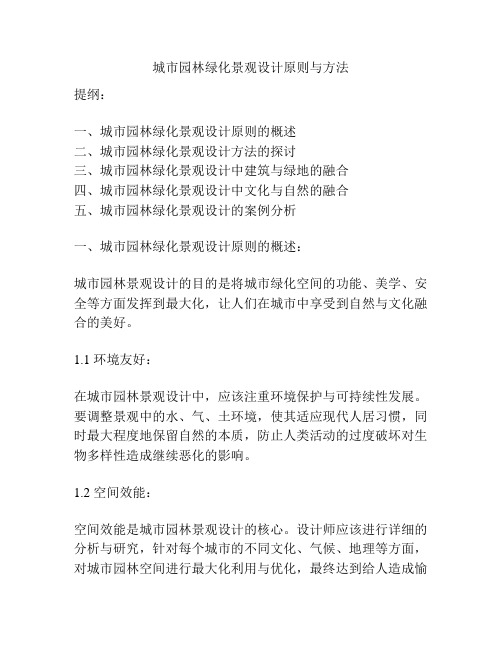 城市园林绿化景观设计原则与方法

提纲：

一、城市园林绿化景观设计原则的概述
二、城市园林绿化景观设计方法的探讨
三、城市园林绿化景观设计中建筑与绿地的融合
四、城市园林绿化景观设计中文化与自然的融合
五、城市园林绿化景观设计的案例分析

一、城市园林绿化景观设计原则的概述：

城市园林景观设计的目的是将城市绿化空间的功能、美学、安全等方面发挥到最大化，让人们在城市中享受到自然与文化融合的美好。

1.1 环境友好：

在城市园林景观设计中，应该注重环境保护与可持续性发展。要调整景观中的水、气、土环境，使其适应现代人居习惯，同时最大程度地保留自然的本质，防止人类活动的过度破坏对生物多样性造成继续恶化的影响。

1.2 空间效能：

空间效能是城市园林景观设计的核心。设计师应该进行详细的分析与研究，针对每个城市的不同文化、气候、地理等方面，对城市园林空间进行最大化利用与优化，最终达到给人造成愉